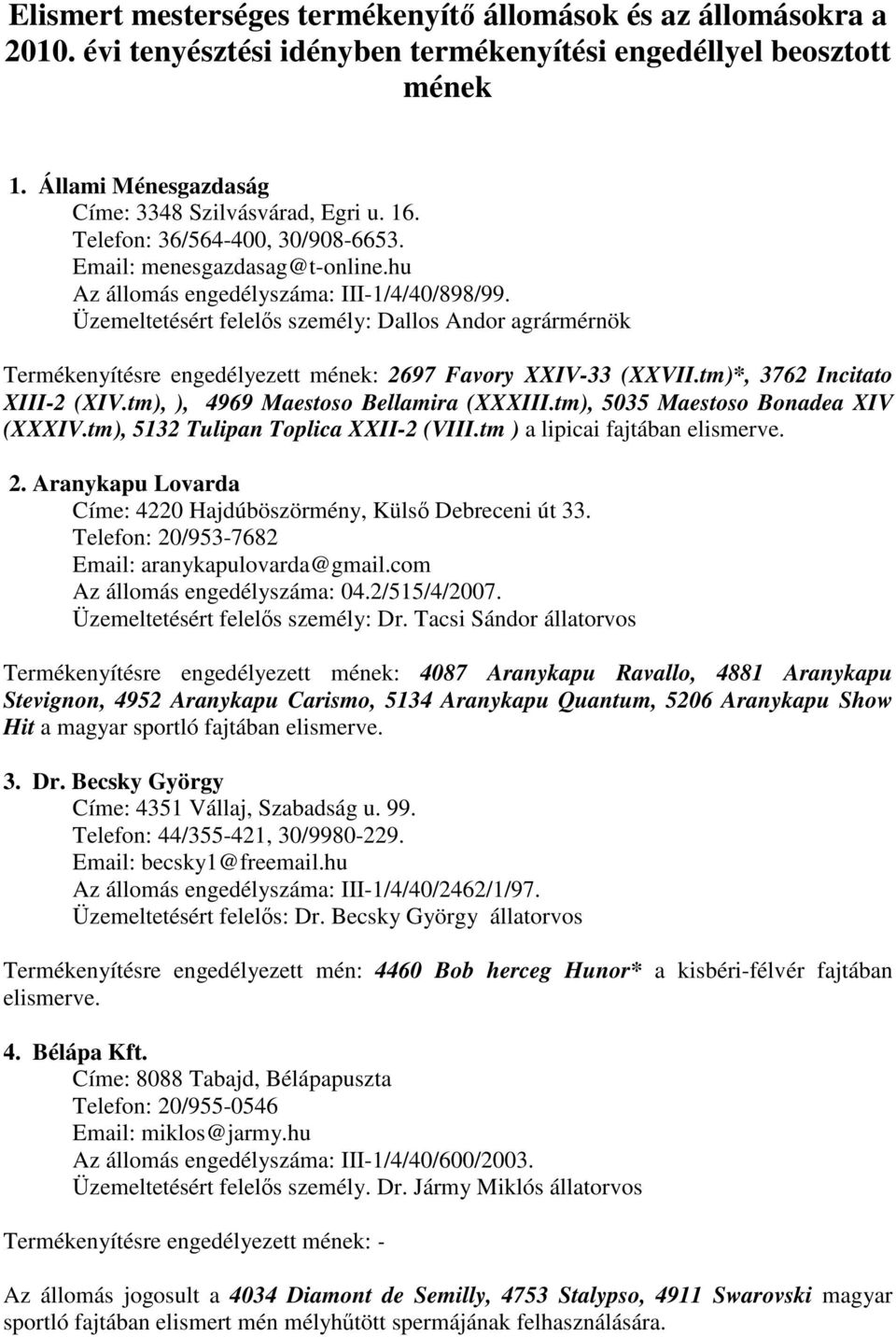 Elismert mesterséges termékenyítő állomások és az állomásokra a 2010. évi tenyésztési idényben termékenyítési engedéllyel beosztott mének

1. Állami Ménesgazdaság
Címe: 3348 Szilvásvárad, Egri u. 16.
Telefon: 36/564-400, 30/908-6653.
Email: menesgazdasag@t-online.hu
Az állomás engedélyszáma: III-1/4/40/898/99.
Üzemeltetésért felelős személy: Dallos Andor agrármérnök

Termékenyítésre engedélyezett mének: 2697 Favory XXIV-33 (XXVII.tm)*, 3762 Incitato XIII-2 (XIV.tm), ), 4969 Maestoso Bellamira (XXXIII.tm), 5035 Maestoso Bonadea XIV (XXXIV.tm), 5132 Tulipan Toplica XXII-2 (VIII.tm ) a lipicai fajtában elismerve.

2. Aranykapu Lovarda
Címe: 4220 Hajdúböszörmény, Külső Debreceni út 33.
Telefon: 20/953-7682
Email: aranykapulovarda@gmail.com
Az állomás engedélyszáma: 04.2/515/4/2007.
Üzemeltetésért felelős személy: Dr. Tacsi Sándor állatorvos

Termékenyítésre engedélyezett mének: 4087 Aranykapu Ravallo, 4881 Aranykapu Stevignon, 4952 Aranykapu Carismo, 5134 Aranykapu Quantum, 5206 Aranykapu Show Hit a magyar sportló fajtában elismerve.

3. Dr. Becsky György
Címe: 4351 Vállaj, Szabadság u. 99.
Telefon: 44/355-421, 30/9980-229.
Email: becsky1@freemail.hu
Az állomás engedélyszáma: III-1/4/40/2462/1/97.
Üzemeltetésért felelős: Dr. Becsky György állatorvos

Termékenyítésre engedélyezett mén: 4460 Bob herceg Hunor* a kisbéri-félvér fajtában elismerve.

4. Bélápa Kft.
Címe: 8088 Tabajd, Bélápapuszta
Telefon: 20/955-0546
Email: miklos@jarmy.hu
Az állomás engedélyszáma: III-1/4/40/600/2003.
Üzemeltetésért felelős személy. Dr. Jármy Miklós állatorvos

Termékenyítésre engedélyezett mének: -

Az állomás jogosult a 4034 Diamont de Semilly, 4753 Stalypso, 4911 Swarovski magyar sportló fajtában elismert mén mélyhűtött spermájának felhasználására.